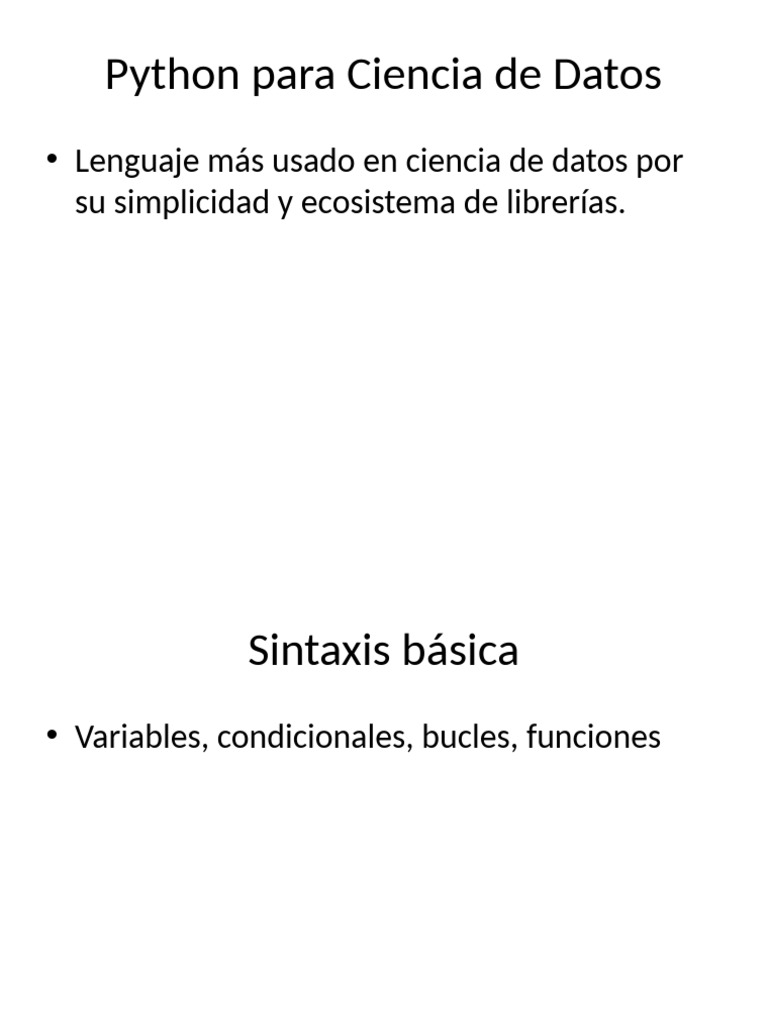 Python para Ciencia de Datos

• Lenguaje más usado en ciencia de datos por su simplicidad y ecosistema de librerías.

Sintaxis básica

• Variables, condicionales, bucles, funciones